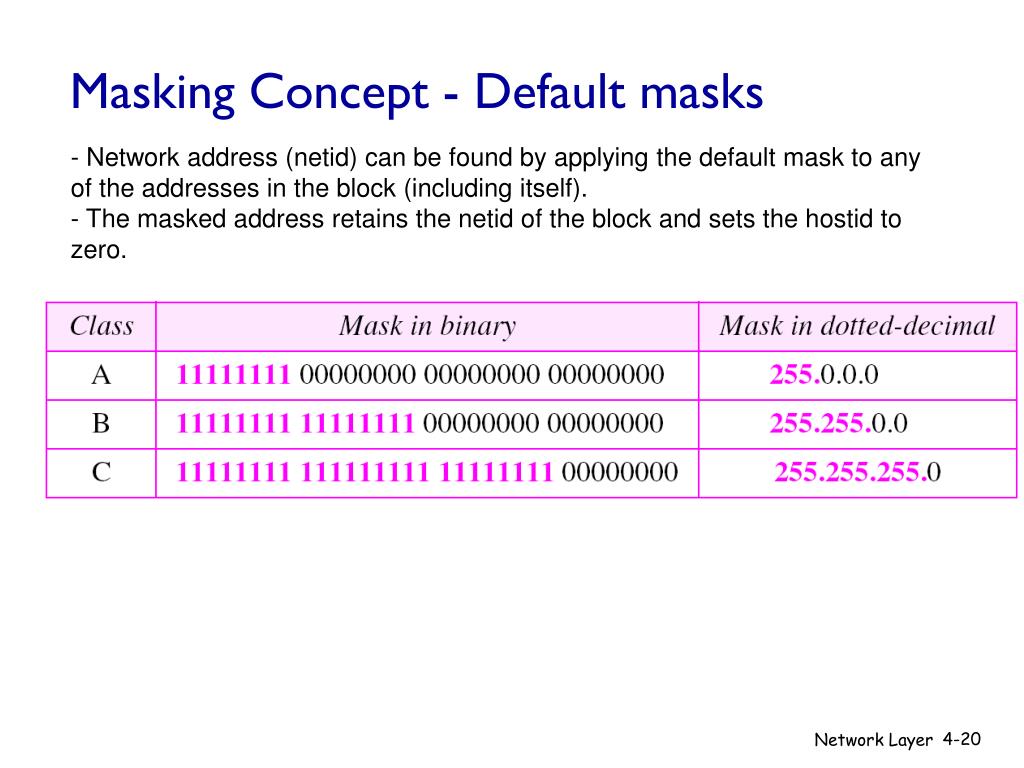 Masking Concept - Default masks

- Network address (netid) can be found by applying the default mask to any of the addresses in the block (including itself).
- The masked address retains the netid of the block and sets the hostid to zero.

| Class | Mask in binary | Mask in dotted-decimal |
|---|---|---|
| A | 11111111 00000000 00000000 00000000 | 255.0.0.0 |
| B | 11111111 11111111 00000000 00000000 | 255.255.0.0 |
| C | 11111111 111111111 11111111 00000000 | 255.255.255.0 |

Network Layer 4-20